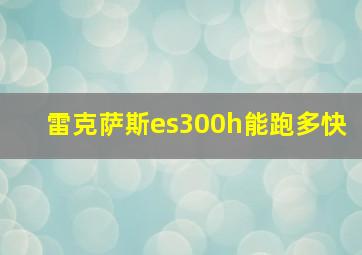 雷克萨斯es300h能跑多快